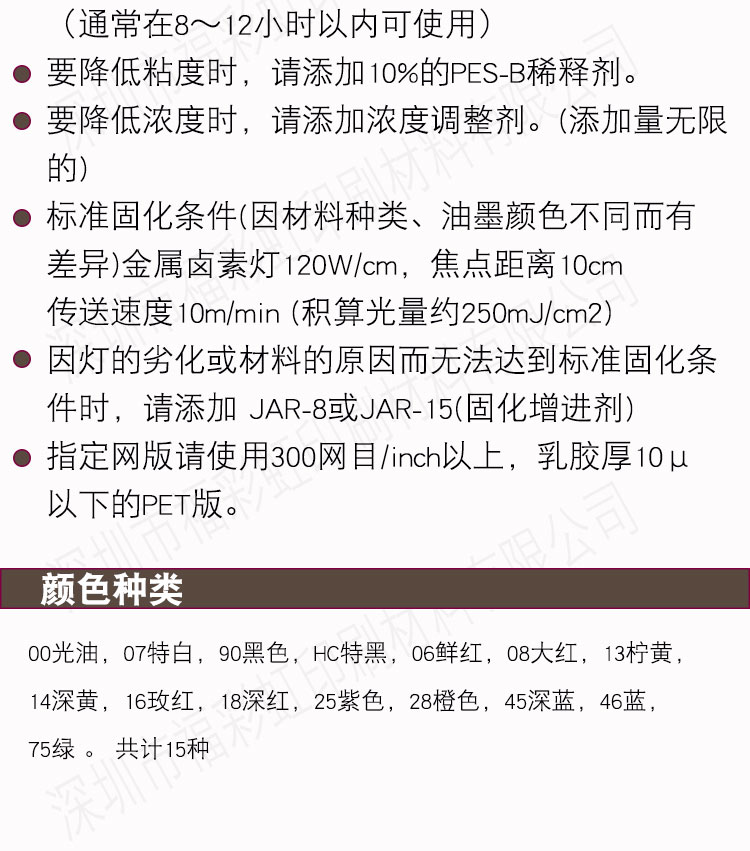 （通常在8～12小时以内可使用）

• 要降低粘度时，请添加10%的PES-B稀释剂。

• 要降低浓度时，请添加浓度调整剂。(添加量无限的)

• 标准固化条件(因材料种类、油墨颜色不同而有差异)金属卤素灯120W/cm，焦点距离10cm
传送速度10m/min (积算光量约250mJ/cm2)

• 因灯的劣化或材料的原因而无法达到标准固化条件时，请添加 JAR-8或JAR-15(固化增进剂)

• 指定网版请使用300网目/inch以上，乳胶厚10μ以下的PET版。

颜色种类

00光油，07特白，90黑色，HC特黑，06鲜红，08大红，13柠黄，14深黄，16玫红，18深红，25紫色，28橙色，45深蓝，46蓝，75绿 。 共计15种

深圳市福彩虹印刷材料有限公司